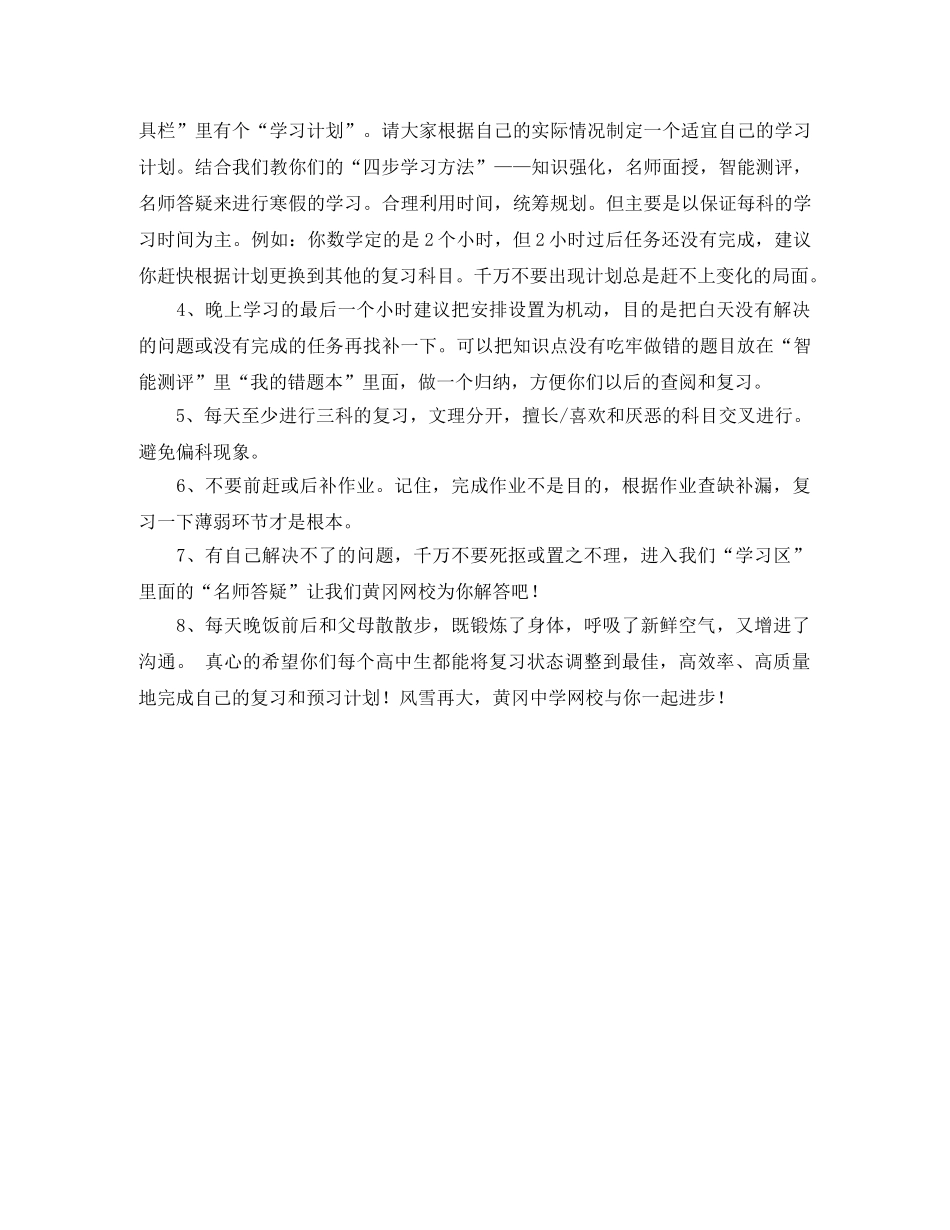 具栏”里有个“学习计划”。请大家根据自己的实际情况制定一个适宜自己的学习计划。结合我们教你们的“四步学习方法”——知识强化，名师面授，智能测评，名师答疑来进行寒假的学习。合理利用时间，统筹规划。但主要是以保证每科的学习时间为主。例如：你数学定的是 2 个小时，但 2 小时过后任务还没有完成，建议你赶快根据计划更换到其他的复习科目。千万不要出现计划总是赶不上变化的局面。

4、晚上学习的最后一个小时建议把安排设置为机动，目的是把白天没有解决的问题或没有完成的任务再找补一下。可以把知识点没有吃牢做错的题目放在“智能测评”里“我的错题本”里面，做一个归纳，方便你们以后的查阅和复习。

5、每天至少进行三科的复习，文理分开，擅长/喜欢和厌恶的科目交叉进行。避免偏科现象。

6、不要前赶或后补作业。记住，完成作业不是目的，根据作业查缺补漏，复习一下薄弱环节才是根本。

7、有自己解决不了的问题，千万不要死抠或置之不理，进入我们“学习区”里面的“名师答疑”让我们黄冈网校为你解答吧！

8、每天晚饭前后和父母散散步，既锻炼了身体，呼吸了新鲜空气，又增进了沟通。 真心的希望你们每个高中生都能将复习状态调整到最佳，高效率、高质量地完成自己的复习和预习计划！风雪再大，黄冈中学网校与你一起进步！